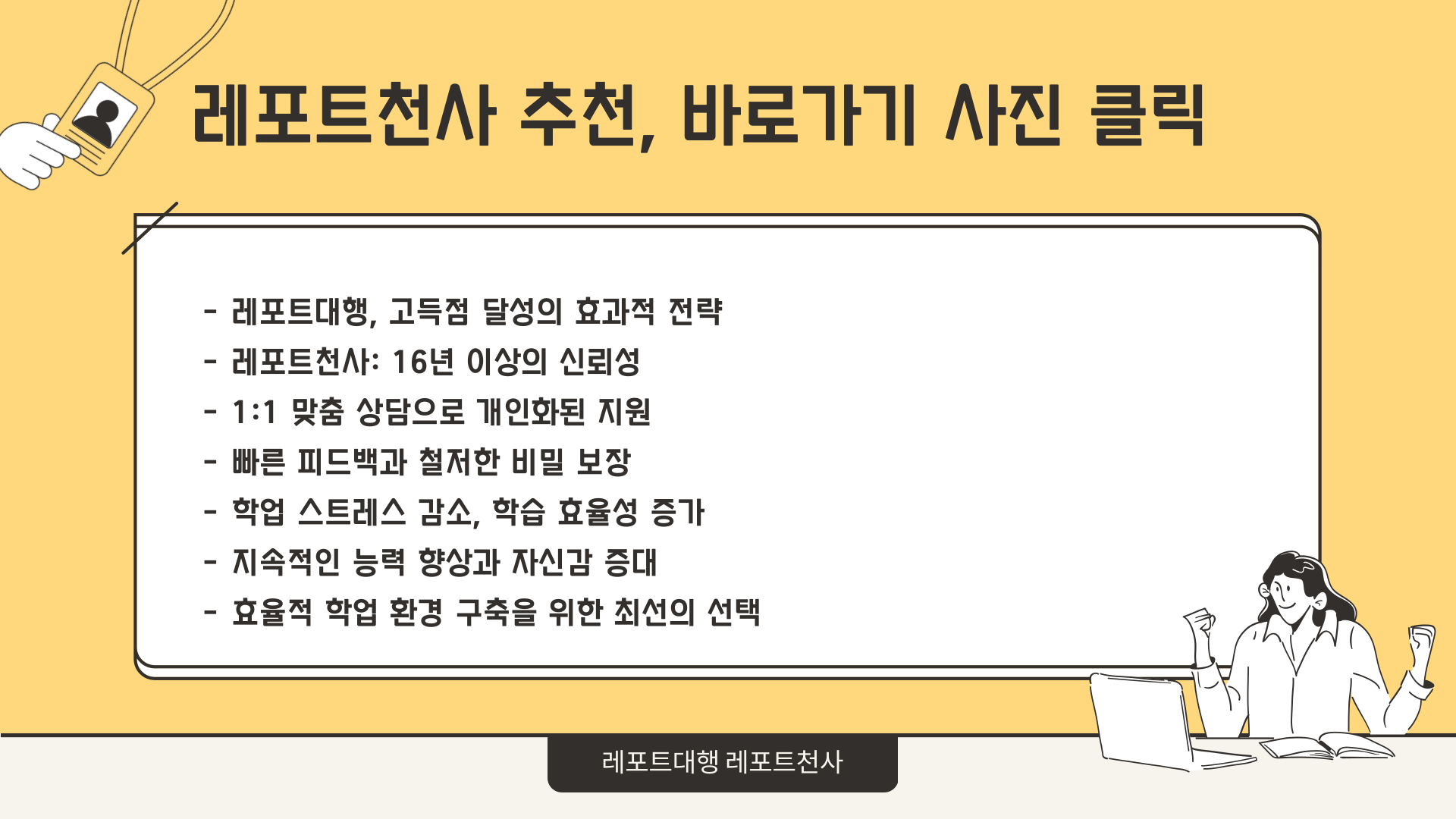 레포트천사 추천, 바로가기 사진 클릭

- 레포트대행, 고득점 달성의 효과적 전략
- 레포트천사: 16년 이상의 신뢰성
- 1:1 맞춤 상담으로 개인화된 지원
- 빠른 피드백과 철저한 비밀 보장
- 학업 스트레스 감소, 학습 효율성 증가
- 지속적인 능력 향상과 자신감 증대
- 효율적 학업 환경 구축을 위한 최선의 선택

레포트대행 레포트천사